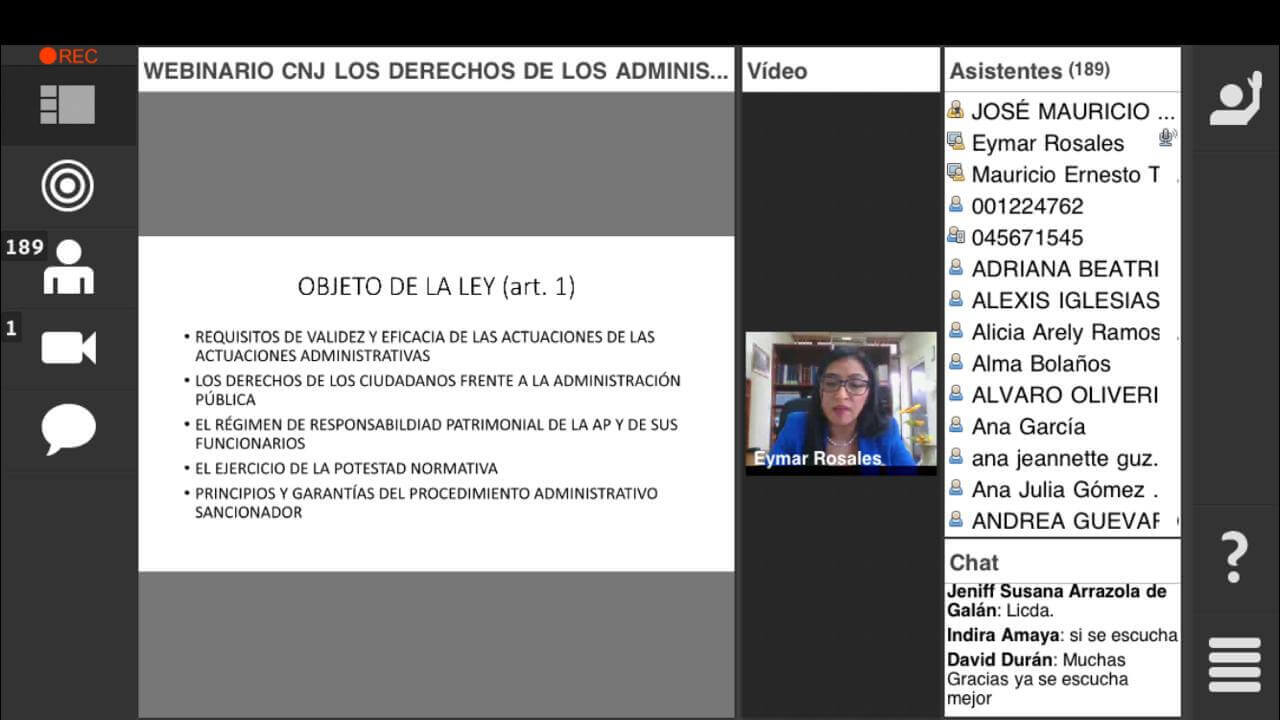 REC

189

1

WEBINARIO CNJ LOS DERECHOS DE LOS ADMINIS...

OBJETO DE LA LEY (art. 1)

• REQUISITOS DE VALIDEZ Y EFICACIA DE LAS ACTUACIONES DE LAS ACTUACIONES ADMINISTRATIVAS
• LOS DERECHOS DE LOS CIUDADANOS FRENTE A LA ADMINISTRACIÓN PÚBLICA
• EL RÉGIMEN DE RESPONSABILDIAD PATRIMONIAL DE LA AP Y DE SUS FUNCIONARIOS
• EL EJERCICIO DE LA POTESTAD NORMATIVA
• PRINCIPIOS Y GARANTÍAS DEL PROCEDIMIENTO ADMINISTRATIVO SANCIONADOR

Vídeo

Eymar Rosales

Asistentes (189)

JOSÉ MAURICIO ...
Eymar Rosales
Mauricio Ernesto T
001224762
045671545
ADRIANA BEATRI
ALEXIS IGLESIAS
Alicia Arely Ramos
Alma Bolaños
ALVARO OLIVERI
Ana García
ana jeannette guz.
Ana Julia Gómez .
ANDREA GUEVAF

Chat

Jeniff Susana Arrazola de Galán: Licda.
Indira Amaya: si se escucha
David Durán: Muchas Gracias ya se escucha mejor

?